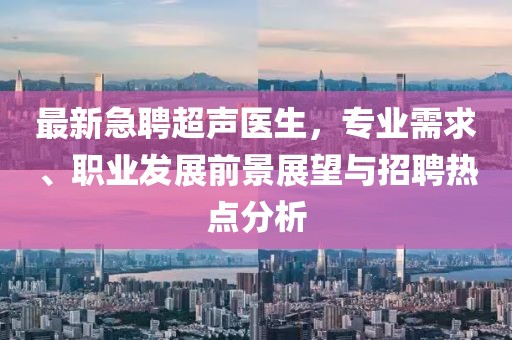 最新急聘超声医生，专业需求、职业发展前景展望与招聘热点分析